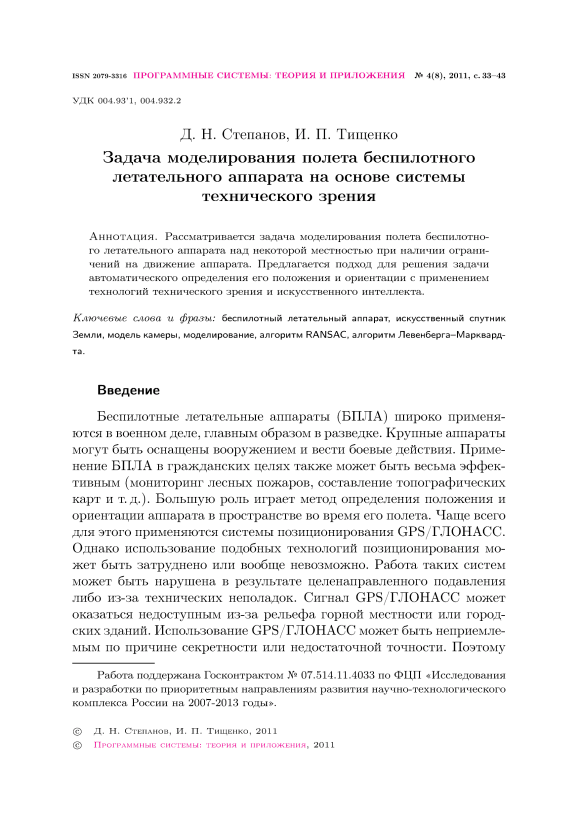 ISSN 2079-3316 ПРОГРАММНЫЕ СИСТЕМЫ: ТЕОРИЯ И ПРИЛОЖЕНИЯ № 4(8), 2011, с. 33–43

УДК 004.93'1, 004.932.2

Д. Н. Степанов, И. П. Тищенко

Задача моделирования полета беспилотного летательного аппарата на основе системы технического зрения

Аннотация. Рассматривается задача моделирования полета беспилотного летательного аппарата над некоторой местностью при наличии ограничений на движение аппарата. Предлагается подход для решения задачи автоматического определения его положения и ориентации с применением технологий технического зрения и искусственного интеллекта.

Ключевые слова и фразы: беспилотный летательный аппарат, искусственный спутник Земли, модель камеры, моделирование, алгоритм RANSAC, алгоритм Левенберга–Марквардта.

Введение

Беспилотные летательные аппараты (БПЛА) широко применяются в военном деле, главным образом в разведке. Крупные аппараты могут быть оснащены вооружением и вести боевые действия. Применение БПЛА в гражданских целях также может быть весьма эффективным (мониторинг лесных пожаров, составление топографических карт и т. д.). Большую роль играет метод определения положения и ориентации аппарата в пространстве во время его полета. Чаще всего для этого применяются системы позиционирования GPS/ГЛОНАСС. Однако использование подобных технологий позиционирования может быть затруднено или вообще невозможно. Работа таких систем может быть нарушена в результате целенаправленного подавления либо из-за технических неполадок. Сигнал GPS/ГЛОНАСС может оказаться недоступным из-за рельефа горной местности или городских зданий. Использование GPS/ГЛОНАСС может быть неприемлемым по причине секретности или недостаточной точности. Поэтому

Работа поддержана Госконтрактом № 07.514.11.4033 по ФЦП «Исследования и разработки по приоритетным направлениям развития научно-технологического комплекса России на 2007-2013 годы».

© Д. Н. Степанов, И. П. Тищенко, 2011
© Программные системы: теория и приложения, 2011